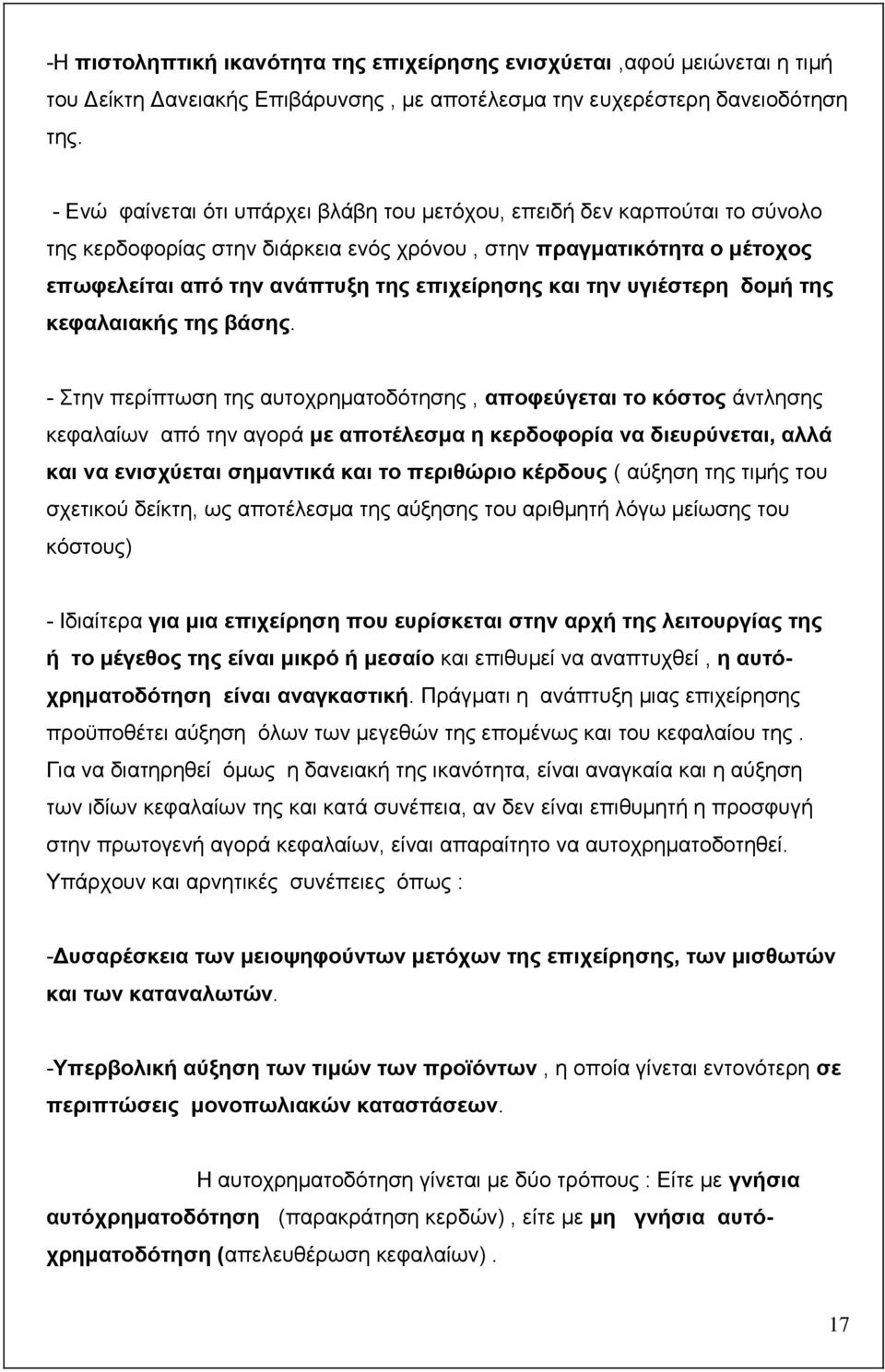 -Η πιστοληπτική ικανότητα της επιχείρησης ενισχύεται ,αφού μειώνεται η τιμή του Δείκτη Δανειακής Επιβάρυνσης , με αποτέλεσμα την ευχερέστερη δανειοδότηση της.

- Ενώ φαίνεται ότι υπάρχει βλάβη του μετόχου, επειδή δεν καρπούται το σύνολο της κερδοφορίας στην διάρκεια ενός χρόνου , στην πραγματικότητα ο μέτοχος επωφελείται από την ανάπτυξη της επιχείρησης και την υγιέστερη δομή της κεφαλαιακής της βάσης.

- Στην περίπτωση της αυτοχρηματοδότησης , αποφεύγεται το κόστος άντλησης κεφαλαίων από την αγορά με αποτέλεσμα η κερδοφορία να διευρύνεται, αλλά και να ενισχύεται σημαντικά και το περιθώριο κέρδους ( αύξηση της τιμής του σχετικού δείκτη, ως αποτέλεσμα της αύξησης του αριθμητή λόγω μείωσης του κόστους)

- Ιδιαίτερα για μια επιχείρηση που ευρίσκεται στην αρχή της λειτουργίας της ή το μέγεθος της είναι μικρό ή μεσαίο και επιθυμεί να αναπτυχθεί , η αυτόχρηματοδότηση είναι αναγκαστική. Πράγματι η ανάπτυξη μιας επιχείρησης προϋποθέτει αύξηση όλων των μεγεθών της επομένως και του κεφαλαίου της . Για να διατηρηθεί όμως η δανειακή της ικανότητα, είναι αναγκαία και η αύξηση των ιδίων κεφαλαίων της και κατά συνέπεια, αν δεν είναι επιθυμητή η προσφυγή στην πρωτογενή αγορά κεφαλαίων, είναι απαραίτητο να αυτοχρηματοδοτηθεί. Υπάρχουν και αρνητικές συνέπειες όπως :

-Δυσαρέσκεια των μειοψηφούντων μετόχων της επιχείρησης, των μισθωτών και των καταναλωτών.

-Υπερβολική αύξηση των τιμών των προϊόντων , η οποία γίνεται εντονότερη σε περιπτώσεις μονοπωλιακών καταστάσεων.

Η αυτοχρηματοδότηση γίνεται με δύο τρόπους : Είτε με γνήσια αυτόχρηματοδότηση (παρακράτηση κερδών) , είτε με μη γνήσια αυτόχρηματοδότηση (απελευθέρωση κεφαλαίων) .

17